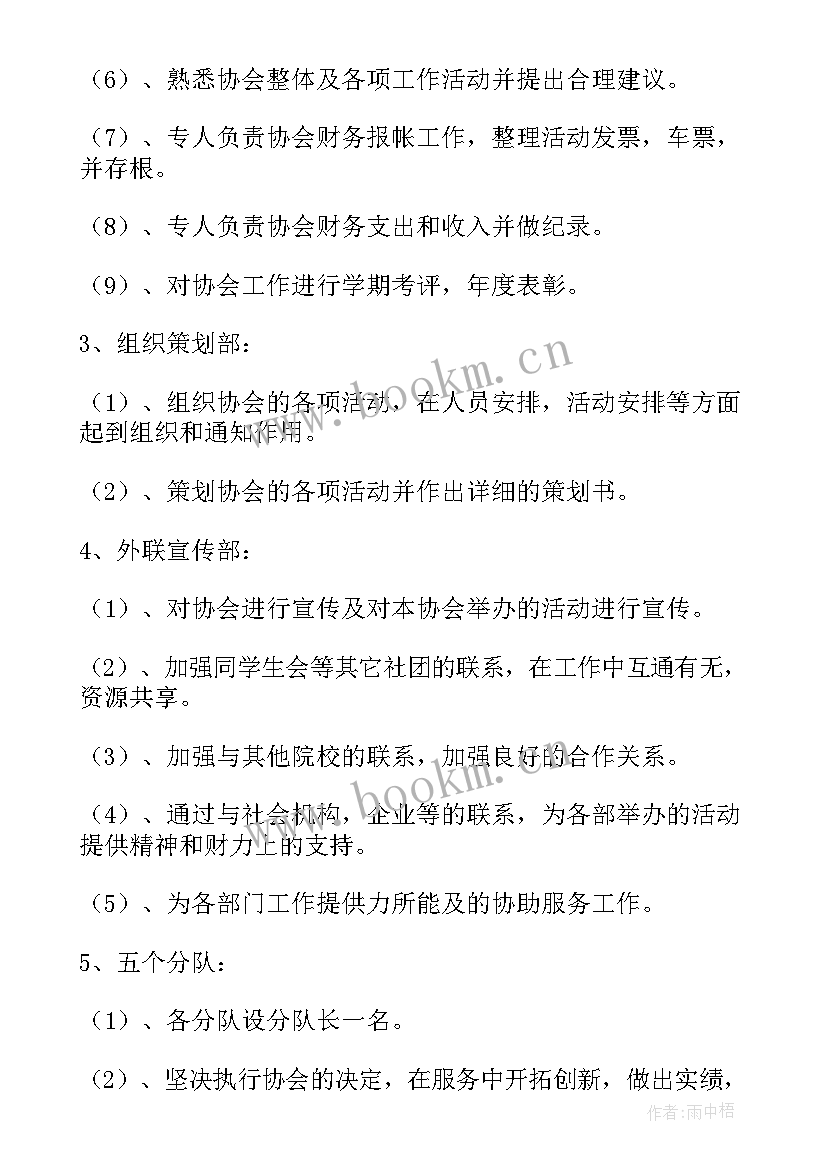 （6）、熟悉协会整体及各项工作活动并提出合理建议。

（7）、专人负责协会财务报帐工作，整理活动发票，车票，并存根。

（8）、专人负责协会财务支出和收入并做纪录。

（9）、对协会工作进行学期考评，年度表彰。

3、组织策划部：

（1）、组织协会的各项活动，在人员安排，活动安排等方面起到组织和通知作用。

（2）、策划协会的各项活动并作出详细的策划书。

4、外联宣传部：

（1）、对协会进行宣传及对本协会举办的活动进行宣传。

（2）、加强同学生会等其它社团的联系，在工作中互通有无，资源共享。

（3）、加强与其他院校的联系，加强良好的合作关系。

（4）、通过与社会机构，企业等的联系，为各部举办的活动提供精神和财力上的支持。

（5）、为各部门工作提供力所能及的协助服务工作。

5、五个分队：

（1）、各分队设分队长一名。

（2）、坚决执行协会的决定，在服务中开拓创新，做出实绩，

www.bookm.cn

www.bookm.cn

作者:雨中梧